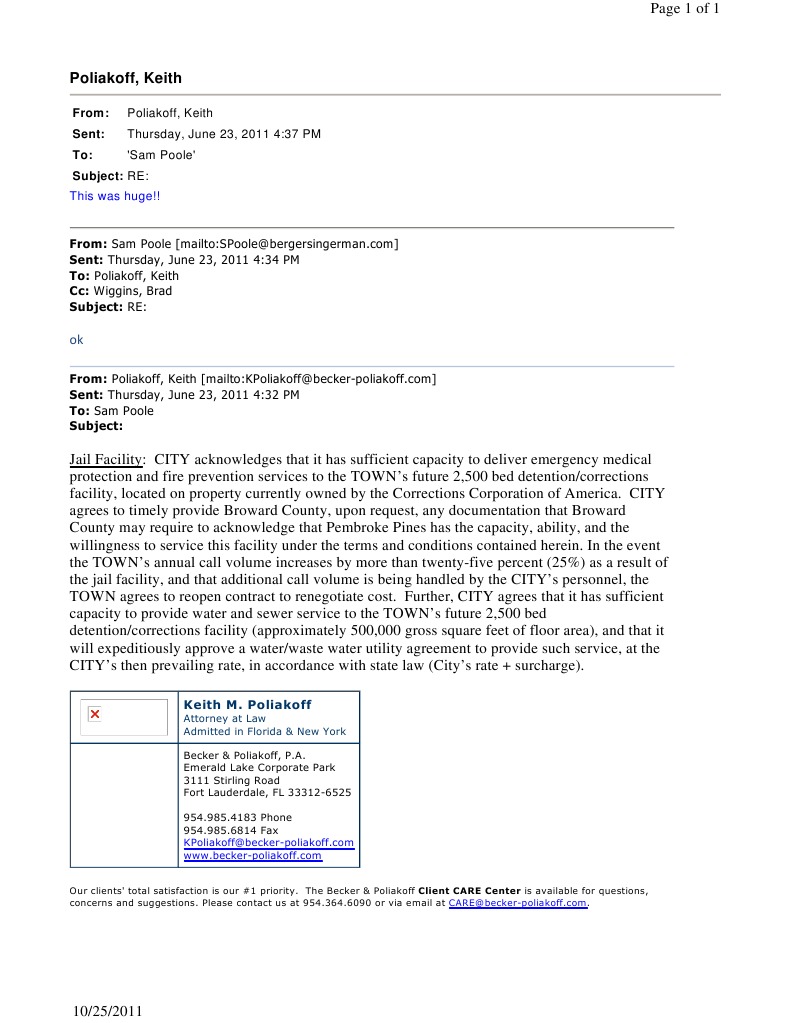 Page 1 of 1

Poliakoff, Keith

From: Poliakoff, Keith
Sent: Thursday, June 23, 2011 4:37 PM
To: 'Sam Poole'
Subject: RE:

This was huge!!

From: Sam Poole [mailto:SPoole@bergersingerman.com]
Sent: Thursday, June 23, 2011 4:34 PM
To: Poliakoff, Keith
Cc: Wiggins, Brad
Subject: RE:

ok

From: Poliakoff, Keith [mailto:KPoliakoff@becker-poliakoff.com]
Sent: Thursday, June 23, 2011 4:32 PM
To: Sam Poole
Subject:

Jail Facility: CITY acknowledges that it has sufficient capacity to deliver emergency medical protection and fire prevention services to the TOWN's future 2,500 bed detention/corrections facility, located on property currently owned by the Corrections Corporation of America. CITY agrees to timely provide Broward County, upon request, any documentation that Broward County may require to acknowledge that Pembroke Pines has the capacity, ability, and the willingness to service this facility under the terms and conditions contained herein. In the event the TOWN's annual call volume increases by more than twenty-five percent (25%) as a result of the jail facility, and that additional call volume is being handled by the CITY's personnel, the TOWN agrees to reopen contract to renegotiate cost. Further, CITY agrees that it has sufficient capacity to provide water and sewer service to the TOWN's future 2,500 bed detention/corrections facility (approximately 500,000 gross square feet of floor area), and that it will expeditiously approve a water/waste water utility agreement to provide such service, at the CITY's then prevailing rate, in accordance with state law (City's rate + surcharge).

Keith M. Poliakoff
Attorney at Law
Admitted in Florida & New York

Becker & Poliakoff, P.A.
Emerald Lake Corporate Park
3111 Stirling Road
Fort Lauderdale, FL 33312-6525

954.985.4183 Phone
954.985.6814 Fax
KPoliakoff@becker-poliakoff.com
www.becker-poliakoff.com

Our clients' total satisfaction is our #1 priority. The Becker & Poliakoff Client CARE Center is available for questions, concerns and suggestions. Please contact us at 954.364.6090 or via email at CARE@becker-poliakoff.com.

10/25/2011